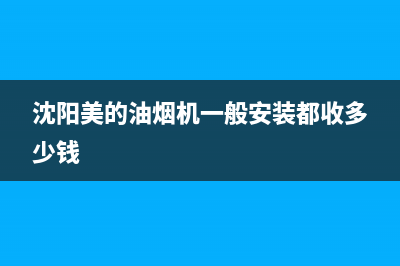 沈阳美的油烟机一般安装都收多少钱